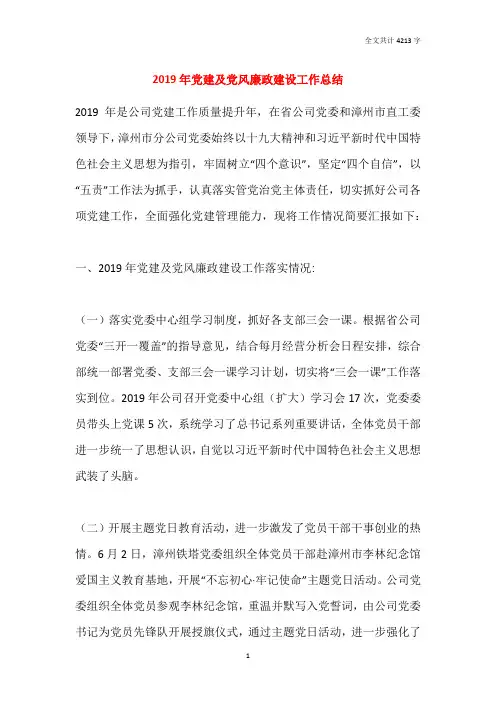 全文共计 4213 字

2019 年党建及党风廉政建设工作总结

2019 年是公司党建工作质量提升年，在省公司党委和漳州市直工委领导下，漳州市分公司党委始终以十九大精神和习近平新时代中国特色社会主义思想为指引，牢固树立“四个意识”，坚定“四个自信”，以“五责”工作法为抓手，认真落实管党治党主体责任，切实抓好公司各项党建工作，全面强化党建管理能力，现将工作情况简要汇报如下：

一、2019 年党建及党风廉政建设工作落实情况：

（一）落实党委中心组学习制度，抓好各支部三会一课。根据省公司党委“三开一覆盖”的指导意见，结合每月经营分析会日程安排，综合部统一部署党委、支部三会一课学习计划，切实将“三会一课”工作落实到位。2019 年公司召开党委中心组（扩大）学习会 17 次，党委委员带头上党课 5 次，系统学习了总书记系列重要讲话，全体党员干部进一步统一了思想认识，自觉以习近平新时代中国特色社会主义思想武装了头脑。

（二）开展主题党日教育活动，进一步激发了党员干部干事创业的热情。6 月 2 日，漳州铁塔党委组织全体党员干部赴漳州市李林纪念馆爱国主义教育基地，开展“不忘初心·牢记使命”主题党日活动。公司党委组织全体党员参观李林纪念馆，重温并默写入党誓词，由公司党委书记为党员先锋队开展授旗仪式，通过主题党日活动，进一步强化了

1